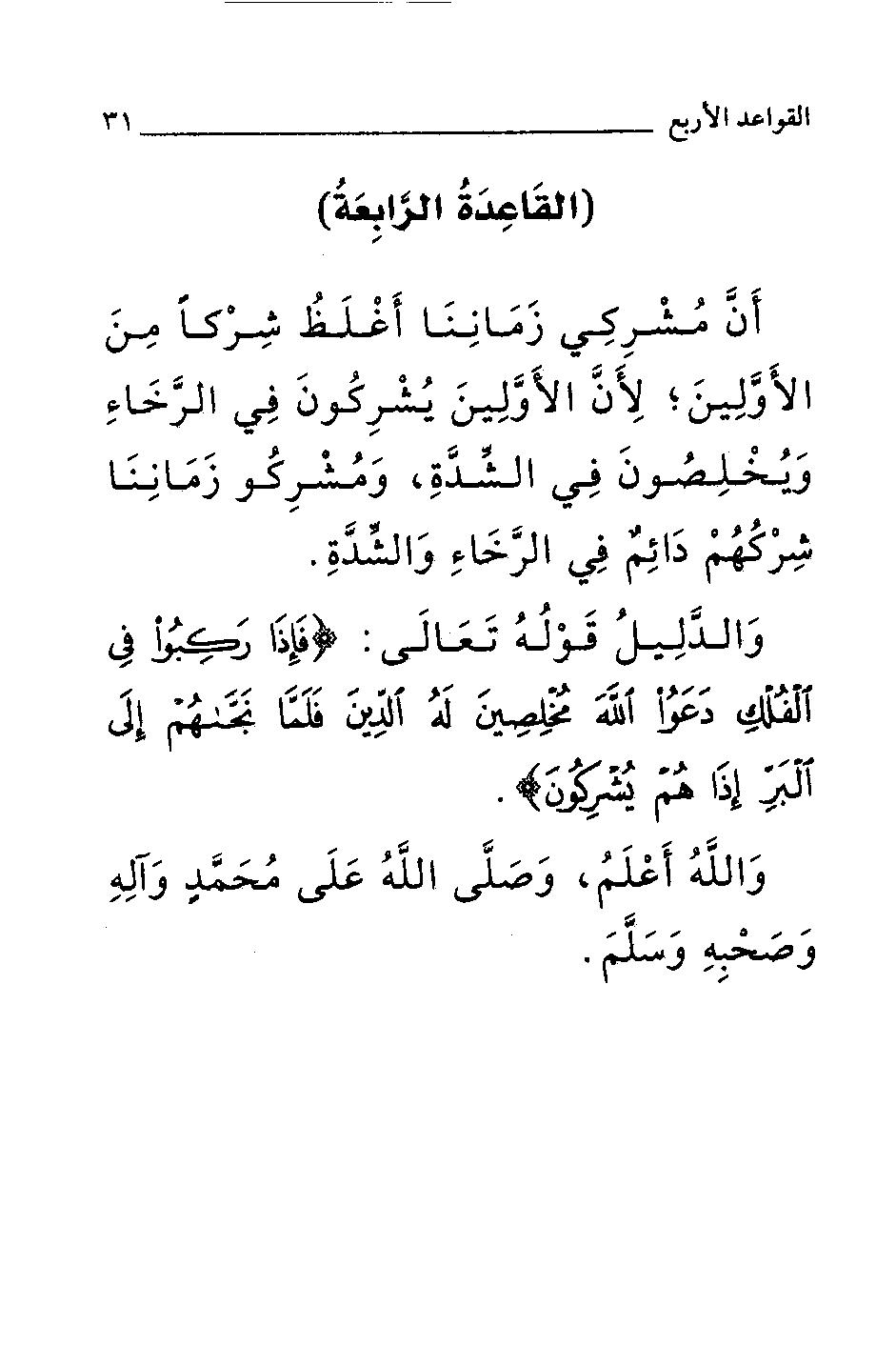 القواعد الأربع ٣١

(القَاعِدَةُ الرَّابِعَةُ)

أَنَّ مُشْرِكِي زَمَانِنَا أَغْلَظُ شِرْكاً مِنَ الأَوَّلِينَ؛ لِأَنَّ الأَوَّلِينَ يُشْرِكُونَ فِي الرَّخَاءِ وَيُخْلِصُونَ فِي الشِّدَّةِ، وَمُشْرِكُو زَمَانِنَا شِرْكُهُمْ دَائِمٌ فِي الرَّخَاءِ وَالشِّدَّةِ.

وَالدَّلِيلُ قَوْلُهُ تَعَالَى: ﴿فَإِذَا رَكِبُوا۟ فِى ٱلْفُلْكِ دَعَوُا۟ ٱللَّهَ مُخْلِصِينَ لَهُ ٱلدِّينَ فَلَمَّا نَجَّىٰهُمْ إِلَى ٱلْبَرِّ إِذَا هُمْ يُشْرِكُونَ﴾.

وَاللَّهُ أَعْلَمُ، وَصَلَّى اللَّهُ عَلَى مُحَمَّدٍ وَآلِهِ وَصَحْبِهِ وَسَلَّمَ.